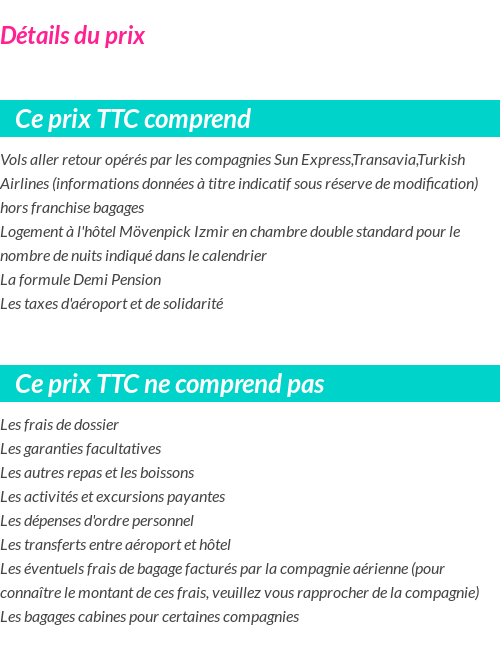 Détails du prix

Ce prix TTC comprend

Vols aller retour opérés par les compagnies Sun Express,Transavia,Turkish Airlines (informations données à titre indicatif sous réserve de modification) hors franchise bagages
Logement à l'hôtel Mövenpick Izmir en chambre double standard pour le nombre de nuits indiqué dans le calendrier
La formule Demi Pension
Les taxes d'aéroport et de solidarité

Ce prix TTC ne comprend pas

Les frais de dossier
Les garanties facultatives
Les autres repas et les boissons
Les activités et excursions payantes
Les dépenses d'ordre personnel
Les transferts entre aéroport et hôtel
Les éventuels frais de bagage facturés par la compagnie aérienne (pour connaître le montant de ces frais, veuillez vous rapprocher de la compagnie)
Les bagages cabines pour certaines compagnies